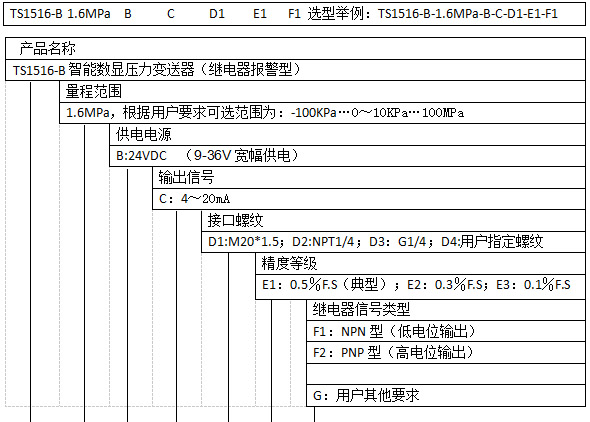 TS1516-B 1.6MPa B C D1 E1 F1 选型举例：TS1516-B-1.6MPa-B-C-D1-E1-F1

产品名称

TS1516-B 智能数显压力变送器（继电器报警型）

量程范围

1.6MPa，根据用户要求可选范围为：-100KPa…0～10KPa…100MPa

供电电源

B:24VDC （9-36V 宽幅供电）

输出信号

C：4～20mA

接口螺纹

D1:M20*1.5；D2:NPT1/4；D3：G1/4；D4:用户指定螺纹

精度等级

E1：0.5%F.S（典型）；E2：0.3%F.S；E3：0.1%F.S

继电器信号类型

F1：NPN 型（低电位输出）

F2：PNP 型（高电位输出）

G：用户其他要求